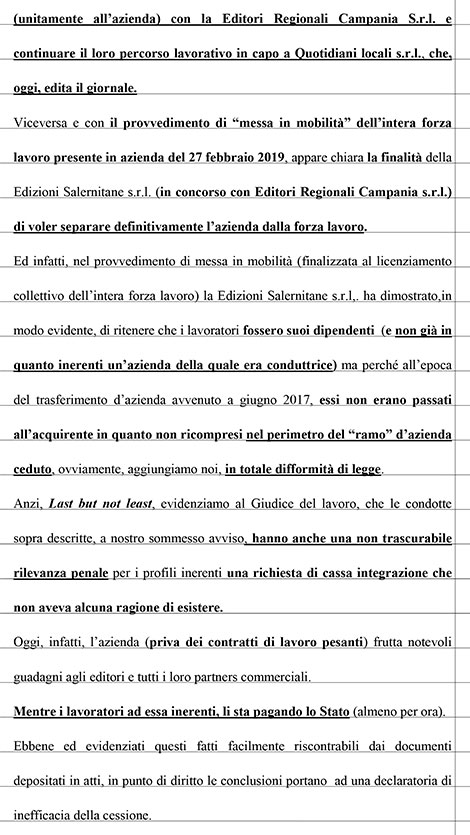 (unitamente all'azienda) con la Editori Regionali Campania S.r.l. e continuare il loro percorso lavorativo in capo a Quotidiani locali s.r.l., che, oggi, edita il giornale.

Viceversa e con il provvedimento di "messa in mobilità" dell'intera forza lavoro presente in azienda del 27 febbraio 2019, appare chiara la finalità della Edizioni Salernitane s.r.l. (in concorso con Editori Regionali Campania s.r.l.) di voler separare definitivamente l'azienda dalla forza lavoro.

Ed infatti, nel provvedimento di messa in mobilità (finalizzata al licenziamento collettivo dell'intera forza lavoro) la Edizioni Salernitane s.r.l,. ha dimostrato,in modo evidente, di ritenere che i lavoratori fossero suoi dipendenti (e non già in quanto inerenti un'azienda della quale era conduttrice) ma perché all'epoca del trasferimento d'azienda avvenuto a giugno 2017, essi non erano passati all'acquirente in quanto non ricompresi nel perimetro del "ramo" d'azienda ceduto, ovviamente, aggiungiamo noi, in totale difformità di legge.

Anzi, Last but not least, evidenziamo al Giudice del lavoro, che le condotte sopra descritte, a nostro sommesso avviso, hanno anche una non trascurabile rilevanza penale per i profili inerenti una richiesta di cassa integrazione che non aveva alcuna ragione di esistere.

Oggi, infatti, l'azienda (priva dei contratti di lavoro pesanti) frutta notevoli guadagni agli editori e tutti i loro partners commerciali.

Mentre i lavoratori ad essa inerenti, li sta pagando lo Stato (almeno per ora).

Ebbene ed evidenziati questi fatti facilmente riscontrabili dai documenti depositati in atti, in punto di diritto le conclusioni portano ad una declaratoria di inefficacia della cessione.